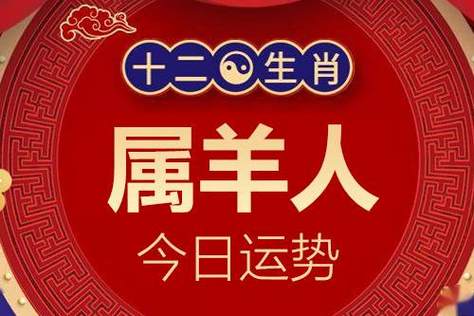 十二生肖

属羊人

今日运势